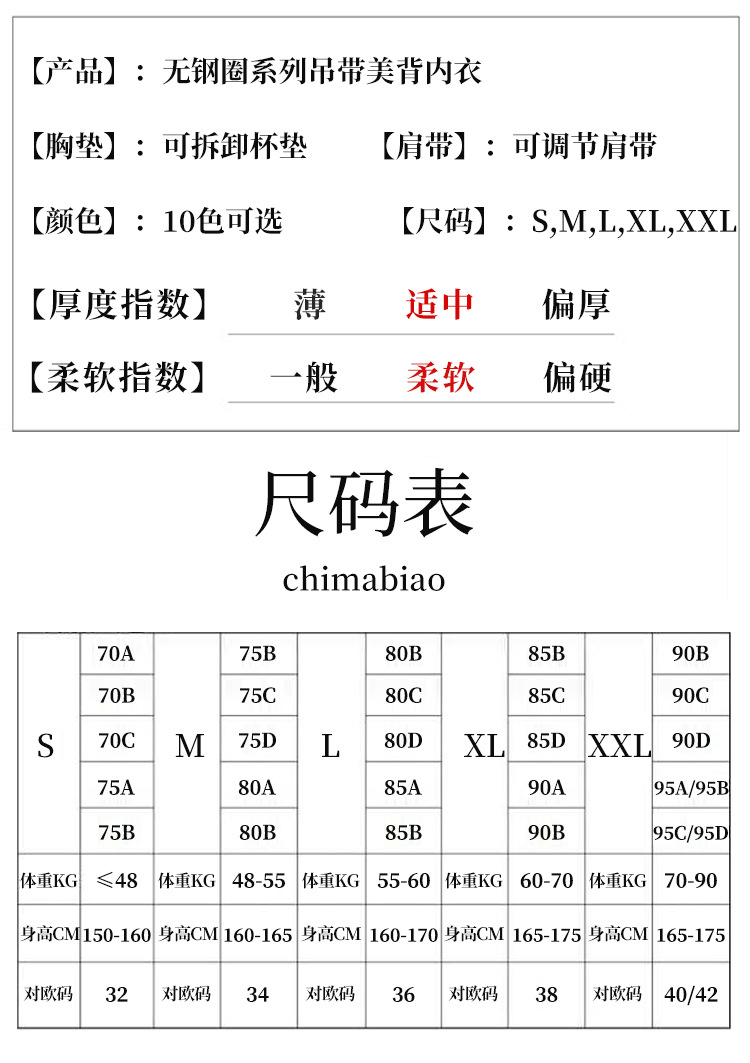 【产品】：无钢圈系列吊带美背内衣

【胸垫】：可拆卸杯垫　【肩带】：可调节肩带

【颜色】：10色可选　【尺码】：S,M,L,XL,XXL

【厚度指数】　薄　适中　偏厚

【柔软指数】　一般　柔软　偏硬

尺码表

chimabiao

| S | 70A | M | 75B | L | 80B | XL | 85B | XXL | 90B |
|---|---|---|---|---|---|---|---|---|---|
| | 70B | | 75C | | 80C | | 85C | | 90C |
| | 70C | | 75D | | 80D | | 85D | | 90D |
| | 75A | | 80A | | 85A | | 90A | | 95A/95B |
| | 75B | | 80B | | 85B | | 90B | | 95C/95D |
| 体重KG | ≤48 | 体重KG | 48-55 | 体重KG | 55-60 | 体重KG | 60-70 | 体重KG | 70-90 |
| 身高CM | 150-160 | 身高CM | 160-165 | 身高CM | 160-170 | 身高CM | 165-175 | 身高CM | 165-175 |
| 对欧码 | 32 | 对欧码 | 34 | 对欧码 | 36 | 对欧码 | 38 | 对欧码 | 40/42 |